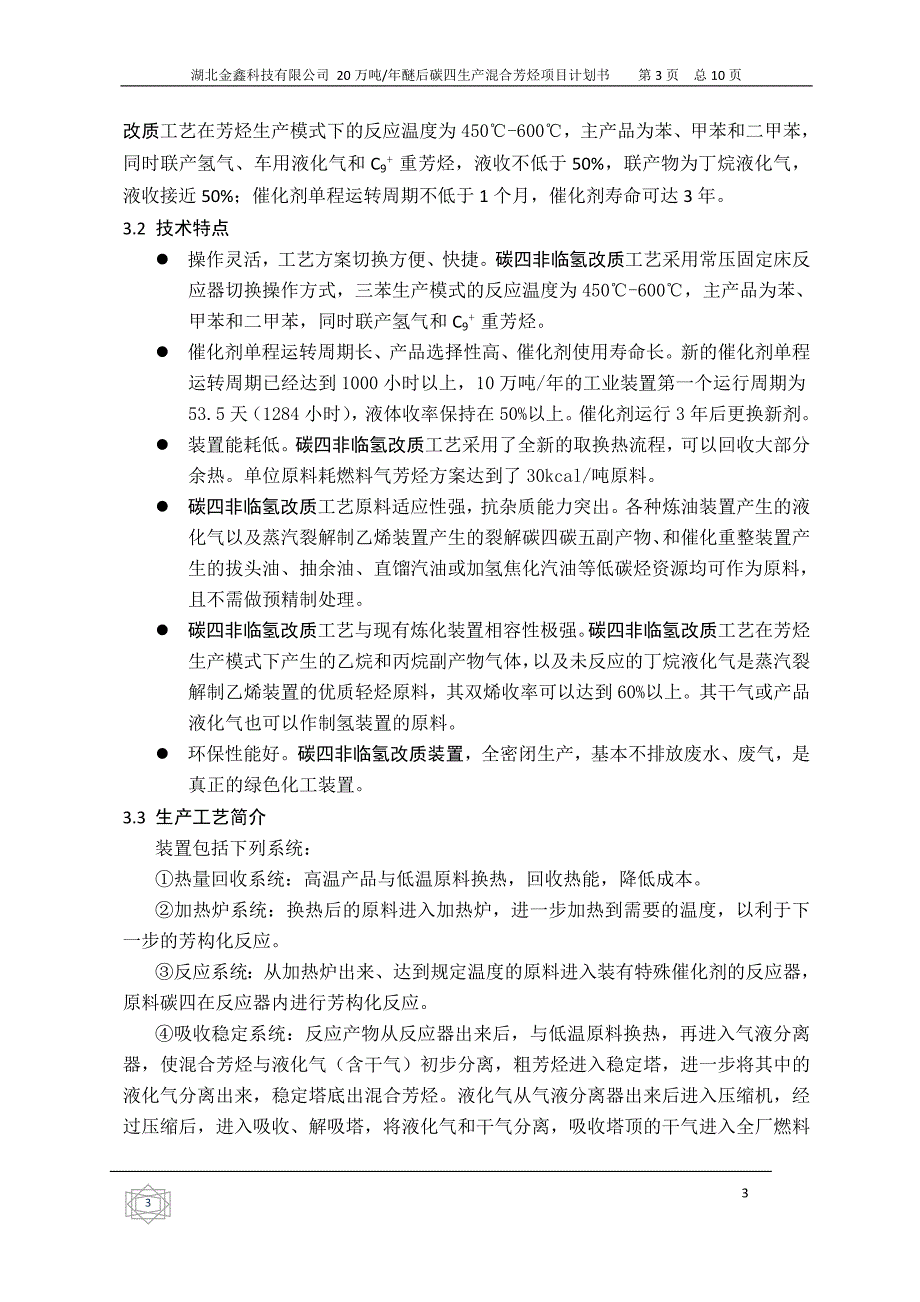 湖北金鑫科技有限公司 20 万吨/年醚后碳四生产混合芳烃项目计划书　第 3 页　总 10 页

改质工艺在芳烃生产模式下的反应温度为 450℃-600℃，主产品为苯、甲苯和二甲苯，同时联产氢气、车用液化气和 $C_9^+$ 重芳烃，液收不低于 50%，联产物为丁烷液化气，液收接近 50%；催化剂单程运转周期不低于 1 个月，催化剂寿命可达 3 年。

3.2 技术特点

● 操作灵活，工艺方案切换方便、快捷。碳四非临氢改质工艺采用常压固定床反应器切换操作方式，三苯生产模式的反应温度为 450℃-600℃，主产品为苯、甲苯和二甲苯，同时联产氢气和 $C_9^+$ 重芳烃。

● 催化剂单程运转周期长、产品选择性高、催化剂使用寿命长。新的催化剂单程运转周期已经达到 1000 小时以上，10 万吨/年的工业装置第一个运行周期为 53.5 天（1284 小时），液体收率保持在 50%以上。催化剂运行 3 年后更换新剂。

● 装置能耗低。碳四非临氢改质工艺采用了全新的取换热流程，可以回收大部分余热。单位原料耗燃料气芳烃方案达到了 30kcal/吨原料。

● 碳四非临氢改质工艺原料适应性强，抗杂质能力突出。各种炼油装置产生的液化气以及蒸汽裂解制乙烯装置产生的裂解碳四碳五副产物、和催化重整装置产生的拔头油、抽余油、直馏汽油或加氢焦化汽油等低碳烃资源均可作为原料，且不需做预精制处理。

● 碳四非临氢改质工艺与现有炼化装置相容性极强。碳四非临氢改质工艺在芳烃生产模式下产生的乙烷和丙烷副产物气体，以及未反应的丁烷液化气是蒸汽裂解制乙烯装置的优质轻烃原料，其双烯收率可以达到 60%以上。其干气或产品液化气也可以作制氢装置的原料。

● 环保性能好。碳四非临氢改质装置，全密闭生产，基本不排放废水、废气，是真正的绿色化工装置。

3.3 生产工艺简介

装置包括下列系统：

①热量回收系统：高温产品与低温原料换热，回收热能，降低成本。

②加热炉系统：换热后的原料进入加热炉，进一步加热到需要的温度，以利于下一步的芳构化反应。

③反应系统：从加热炉出来、达到规定温度的原料进入装有特殊催化剂的反应器，原料碳四在反应器内进行芳构化反应。

④吸收稳定系统：反应产物从反应器出来后，与低温原料换热，再进入气液分离器，使混合芳烃与液化气（含干气）初步分离，粗芳烃进入稳定塔，进一步将其中的液化气分离出来，稳定塔底出混合芳烃。液化气从气液分离器出来后进入压缩机，经过压缩后，进入吸收、解吸塔，将液化气和干气分离，吸收塔顶的干气进入全厂燃料

3

3